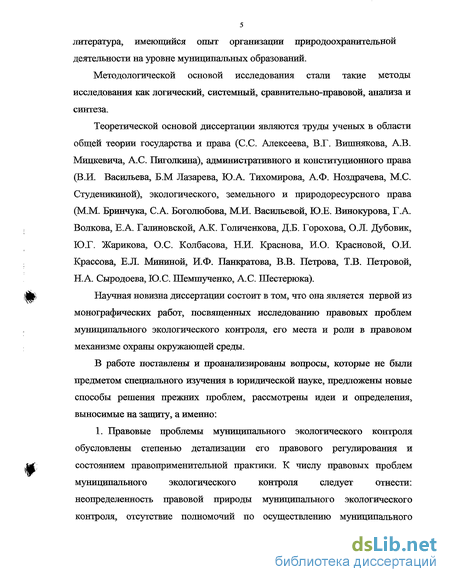 5

литература, имеющийся опыт организации природоохранительной деятельности на уровне муниципальных образований.

Методологической основой исследования стали такие методы исследования как логический, системный, сравнительно-правовой, анализа и синтеза.

Теоретической основой диссертации являются труды ученых в области общей теории государства и права (С.С. Алексеева, В.Г. Вишнякова, А.В. Мицкевича, А.С. Пиголкина), административного и конституционного права (В.И. Васильева, Б.М Лазарева, Ю.А. Тихомирова, А.Ф. Ноздрачева, М.С. Студеникиной), экологического, земельного и природоресурсного права (М.М. Бринчука, С.А. Боголюбова, М.И. Васильевой, Ю.Е. Винокурова, Г.А. Волкова, Е.А. Галиновской, А.К. Голиченкова, Д.Б. Горохова, О.Л. Дубовик, Ю.Г. Жарикова, О.С. Колбасова, Н.И. Краснова, И.О. Красновой, О.И. Крассова, Е.Л. Мининой, И.Ф. Панкратова, В.В. Петрова, Т.В. Петровой, Н.А. Сыродоева, Ю.С. Шемшученко, А.С. Шестерюка).

Научная новизна диссертации состоит в том, что она является первой из монографических работ, посвященных исследованию правовых проблем муниципального экологического контроля, его места и роли в правовом механизме охраны окружающей среды.

В работе поставлены и проанализированы вопросы, которые не были предметом специального изучения в юридической науке, предложены новые способы решения прежних проблем, рассмотрены идеи и определения, выносимые на защиту, а именно:

1. Правовые проблемы муниципального экологического контроля обусловлены степенью детализации его правового регулирования и состоянием правоприменительной практики. К числу правовых проблем муниципального экологического контроля следует отнести: неопределенность правовой природы муниципального экологического контроля, отсутствие полномочий по осуществлению муниципального

dsLib.net
библиотека диссертаций